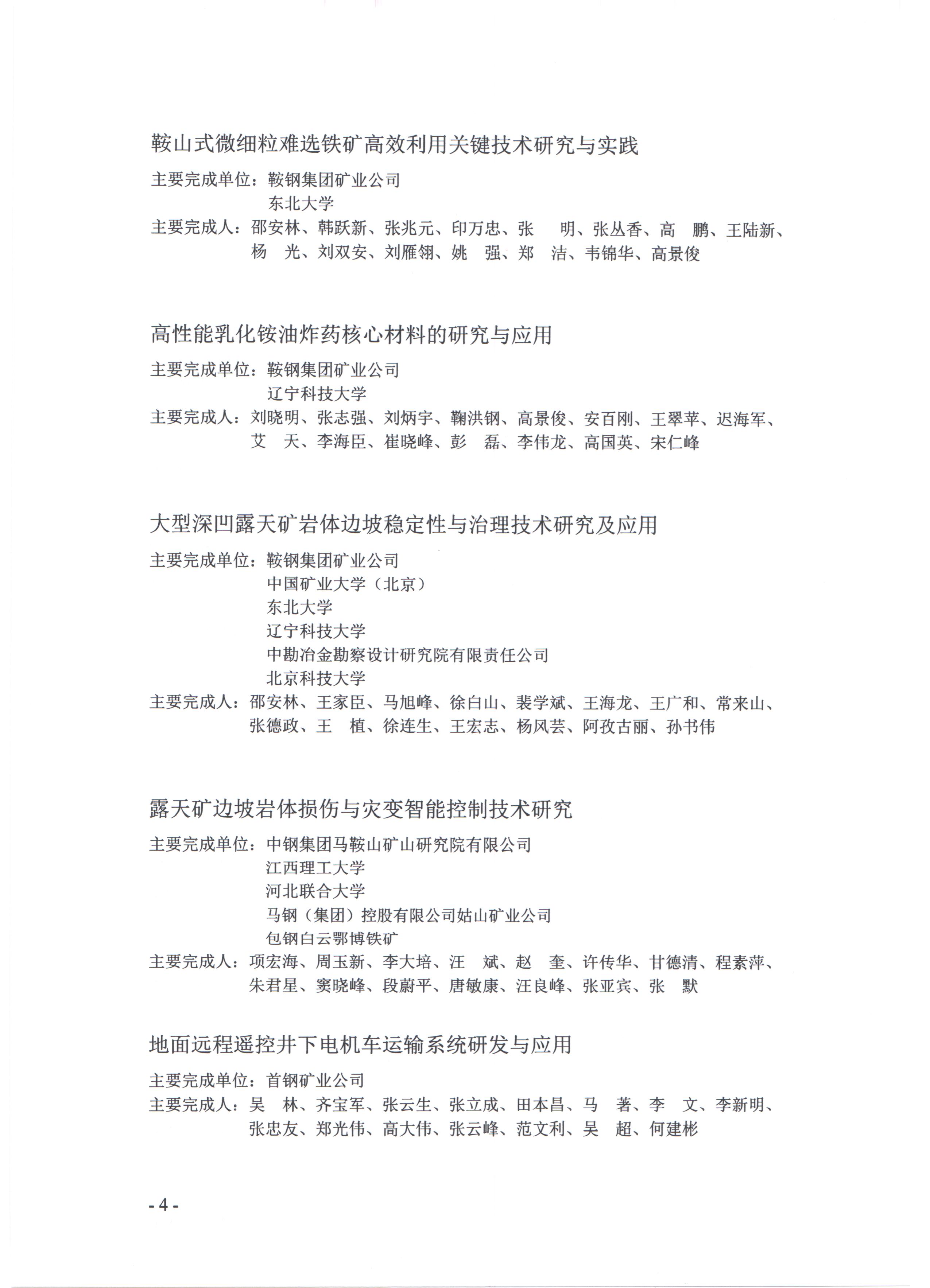 鞍山式微细粒难选铁矿高效利用关键技术研究与实践

主要完成单位：鞍钢集团矿业公司
东北大学
主要完成人：邵安林、韩跃新、张兆元、印万忠、张　明、张丛香、高　鹏、王陆新、杨　光、刘双安、刘雁翎、姚　强、郑　洁、韦锦华、高景俊

高性能乳化铵油炸药核心材料的研究与应用

主要完成单位：鞍钢集团矿业公司
辽宁科技大学
主要完成人：刘晓明、张志强、刘炳宇、鞠洪钢、高景俊、安百刚、王翠苹、迟海军、艾　天、李海臣、崔晓峰、彭　磊、李伟龙、高国英、宋仁峰

大型深凹露天矿岩体边坡稳定性与治理技术研究及应用

主要完成单位：鞍钢集团矿业公司
中国矿业大学（北京）
东北大学
辽宁科技大学
中勘冶金勘察设计研究院有限责任公司
北京科技大学
主要完成人：邵安林、王家臣、马旭峰、徐白山、裴学斌、王海龙、王广和、常来山、张德政、王　植、徐连生、王宏志、杨风芸、阿孜古丽、孙书伟

露天矿边坡岩体损伤与灾变智能控制技术研究

主要完成单位：中钢集团马鞍山矿山研究院有限公司
江西理工大学
河北联合大学
马钢（集团）控股有限公司姑山矿业公司
包钢白云鄂博铁矿
主要完成人：项宏海、周玉新、李大培、汪　斌、赵　奎、许传华、甘德清、程素萍、朱君星、窦晓峰、段蔚平、唐敏康、汪良峰、张亚宾、张　默

地面远程遥控井下电机车运输系统研发与应用

主要完成单位：首钢矿业公司
主要完成人：吴　林、齐宝军、张云生、张立成、田本昌、马　著、李　文、李新明、张忠友、郑光伟、高大伟、张云峰、范文利、吴　超、何建彬

- 4 -